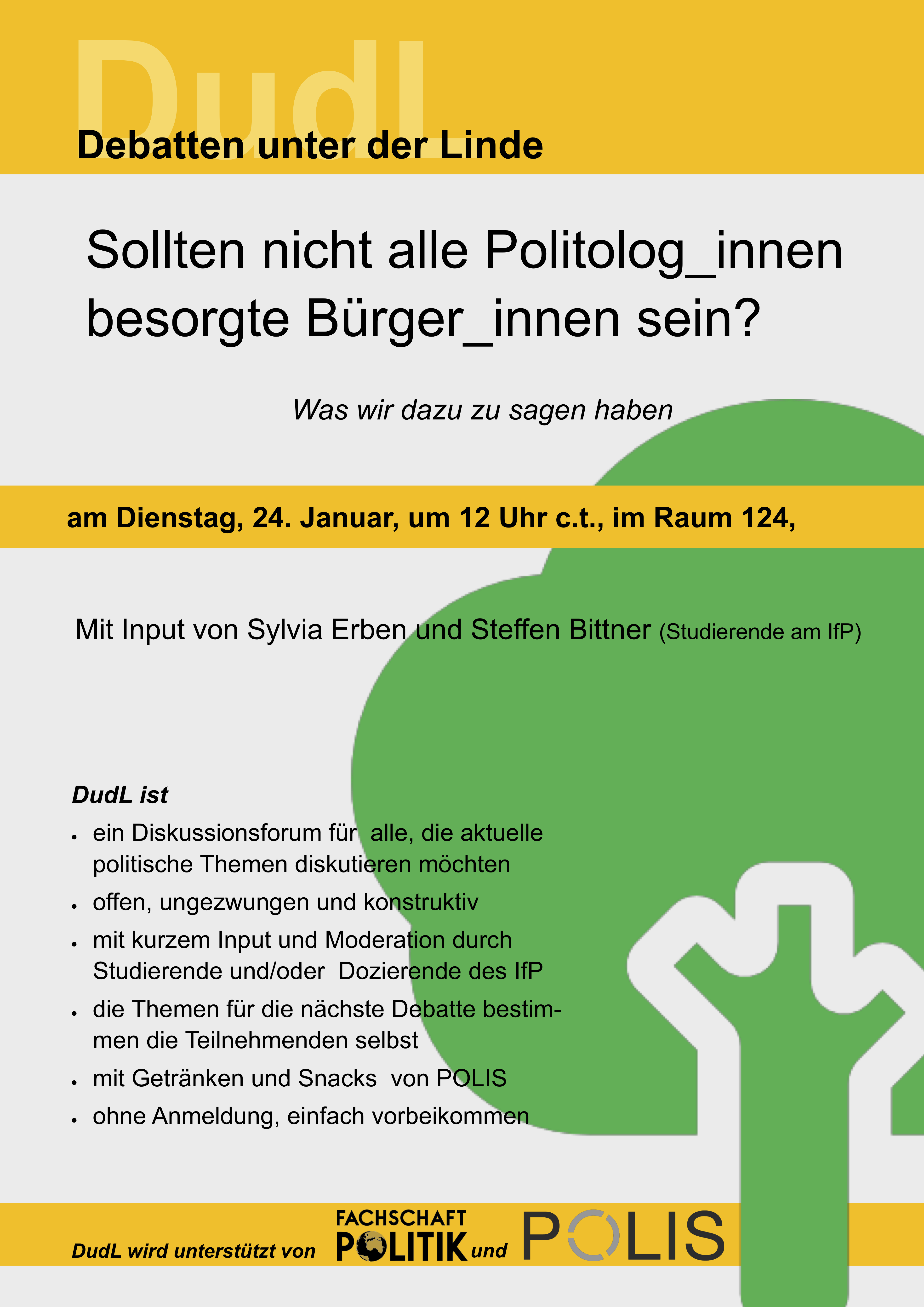 DudL

Debatten unter der Linde

Sollten nicht alle Politolog_innen besorgte Bürger_innen sein?

Was wir dazu zu sagen haben

am Dienstag, 24. Januar, um 12 Uhr c.t., im Raum 124,

Mit Input von Sylvia Erben und Steffen Bittner (Studierende am IfP)

DudL ist

• ein Diskussionsforum für alle, die aktuelle politische Themen diskutieren möchten
• offen, ungezwungen und konstruktiv
• mit kurzem Input und Moderation durch Studierende und/oder Dozierende des IfP
• die Themen für die nächste Debatte bestimmen die Teilnehmenden selbst
• mit Getränken und Snacks von POLIS
• ohne Anmeldung, einfach vorbeikommen

DudL wird unterstützt von FACHSCHAFT POLITIK und POLIS